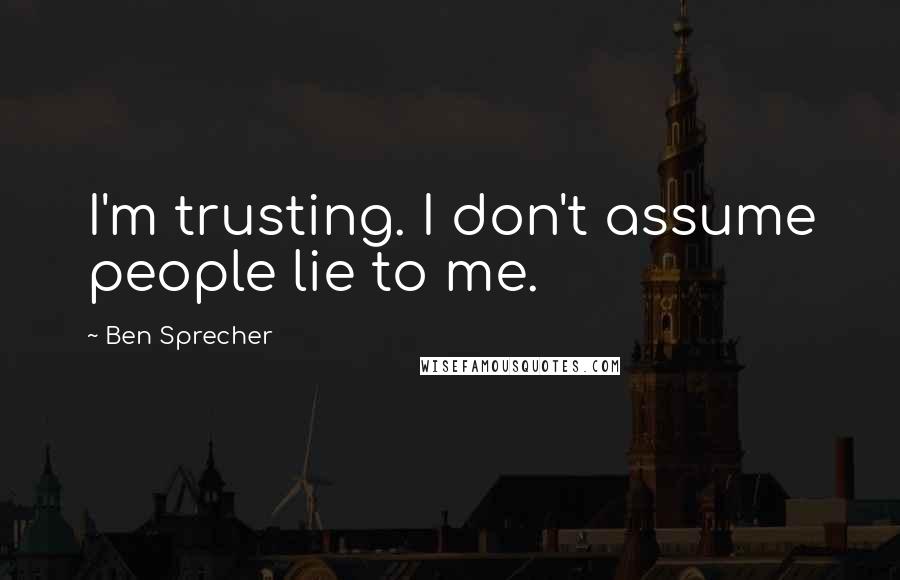 I'm trusting. I don't assume people lie to me.

~ Ben Sprecher

WISEFAMOUSQUOTES.COM